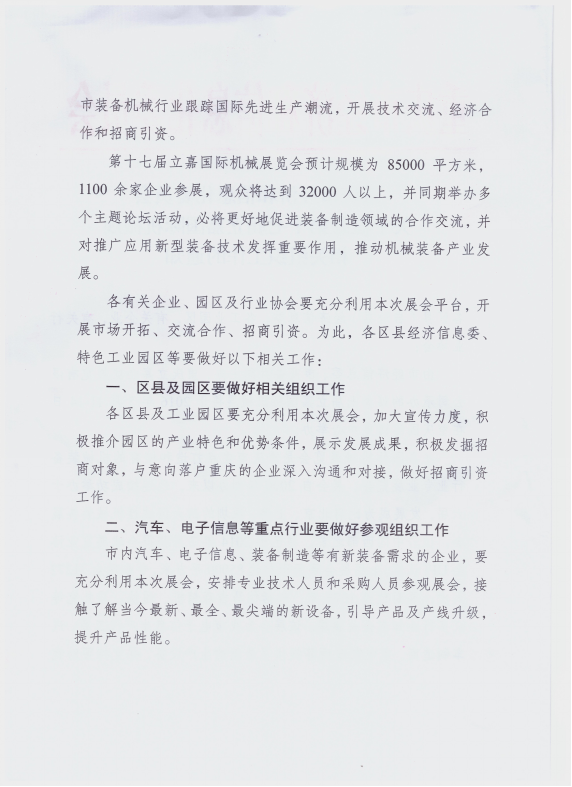 市装备机械行业跟踪国际先进生产潮流，开展技术交流、经济合作和招商引资。

第十七届立嘉国际机械展览会预计规模为 85000 平方米，1100 余家企业参展，观众将达到 32000 人以上，并同期举办多个主题论坛活动，必将更好地促进装备制造领域的合作交流，并对推广应用新型装备技术发挥重要作用，推动机械装备产业发展。

各有关企业、园区及行业协会要充分利用本次展会平台，开展市场开拓、交流合作、招商引资。为此，各区县经济信息委、特色工业园区等要做好以下相关工作：

一、区县及园区要做好相关组织工作

各区县及工业园区要充分利用本次展会，加大宣传力度，积极推介园区的产业特色和优势条件，展示发展成果，积极发掘招商对象，与意向落户重庆的企业深入沟通和对接，做好招商引资工作。

二、汽车、电子信息等重点行业要做好参观组织工作

市内汽车、电子信息、装备制造等有新装备需求的企业，要充分利用本次展会，安排专业技术人员和采购人员参观展会，接触了解当今最新、最全、最尖端的新设备，引导产品及产线升级，提升产品性能。